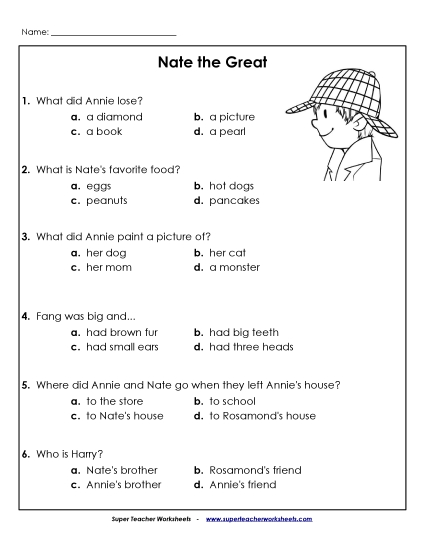 Name: ___________________________

Nate the Great

1. What did Annie lose?
a. a diamond b. a picture
c. a book d. a pearl

2. What is Nate's favorite food?
a. eggs b. hot dogs
c. peanuts d. pancakes

3. What did Annie paint a picture of?
a. her dog b. her cat
c. her mom d. a monster

4. Fang was big and...
a. had brown fur b. had big teeth
c. had small ears d. had three heads

5. Where did Annie and Nate go when they left Annie's house?
a. to the store b. to school
c. to Nate's house d. to Rosamond's house

6. Who is Harry?
a. Nate's brother b. Rosamond's friend
c. Annie's brother d. Annie's friend

Super Teacher Worksheets - www.superteacherworksheets.com